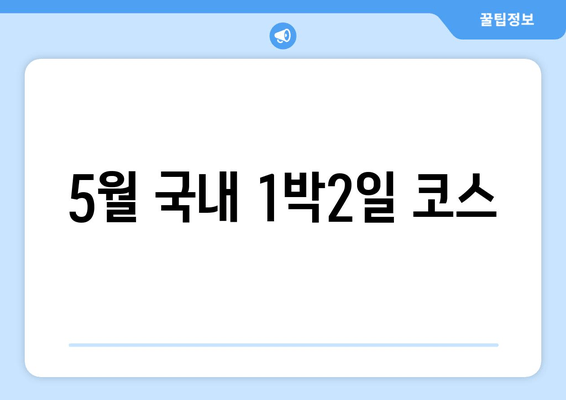 꿀팁정보

5월 국내 1박2일 코스